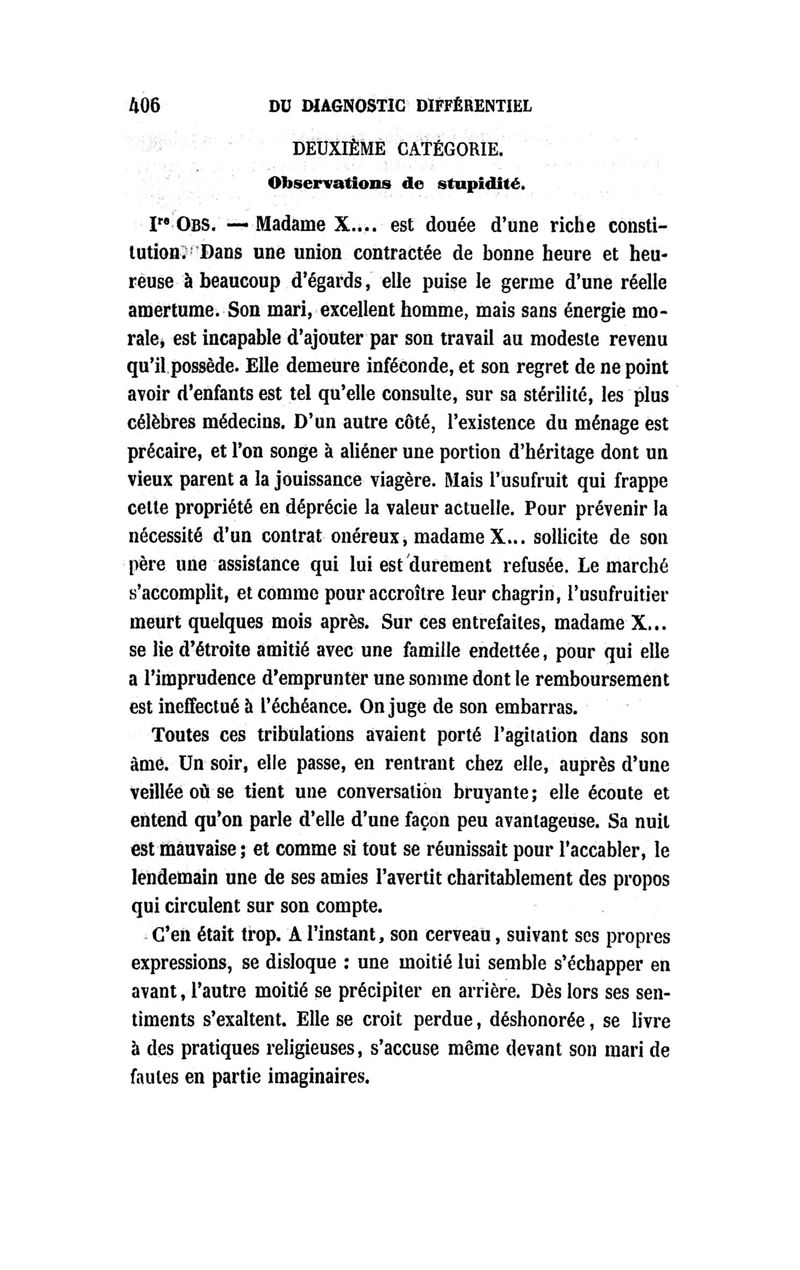 406 DU DIAGNOSTIC DIFFÉRENTIEL

DEUXIÈME CATÉGORIE.

Observations de stupidité.

Ire OBS. — Madame X.... est douée d'une riche constitution. Dans une union contractée de bonne heure et heureuse à beaucoup d'égards, elle puise le germe d'une réelle amertume. Son mari, excellent homme, mais sans énergie morale, est incapable d'ajouter par son travail au modeste revenu qu'il possède. Elle demeure inféconde, et son regret de ne point avoir d'enfants est tel qu'elle consulte, sur sa stérilité, les plus célèbres médecins. D'un autre côté, l'existence du ménage est précaire, et l'on songe à aliéner une portion d'héritage dont un vieux parent a la jouissance viagère. Mais l'usufruit qui frappe cette propriété en déprécie la valeur actuelle. Pour prévenir la nécessité d'un contrat onéreux, madame X... sollicite de son père une assistance qui lui est durement refusée. Le marché s'accomplit, et comme pour accroître leur chagrin, l'usufruitier meurt quelques mois après. Sur ces entrefaites, madame X... se lie d'étroite amitié avec une famille endettée, pour qui elle a l'imprudence d'emprunter une somme dont le remboursement est ineffectué à l'échéance. On juge de son embarras.

Toutes ces tribulations avaient porté l'agitation dans son âme. Un soir, elle passe, en rentrant chez elle, auprès d'une veillée où se tient une conversation bruyante; elle écoute et entend qu'on parle d'elle d'une façon peu avantageuse. Sa nuit est mauvaise; et comme si tout se réunissait pour l'accabler, le lendemain une de ses amies l'avertit charitablement des propos qui circulent sur son compte.

C'en était trop. A l'instant, son cerveau, suivant ses propres expressions, se disloque : une moitié lui semble s'échapper en avant, l'autre moitié se précipiter en arrière. Dès lors ses sentiments s'exaltent. Elle se croit perdue, déshonorée, se livre à des pratiques religieuses, s'accuse même devant son mari de fautes en partie imaginaires.